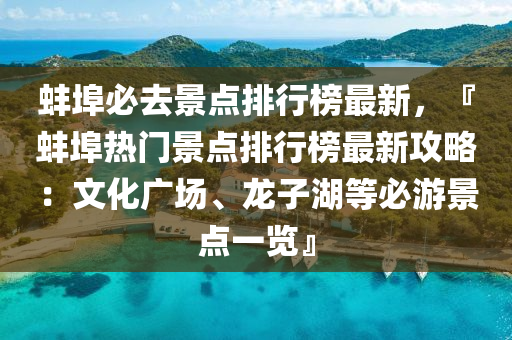 蚌埠必去景点排行榜最新，『蚌埠热门景点排行榜最新攻略：文化广场、龙子湖等必游景点一览』